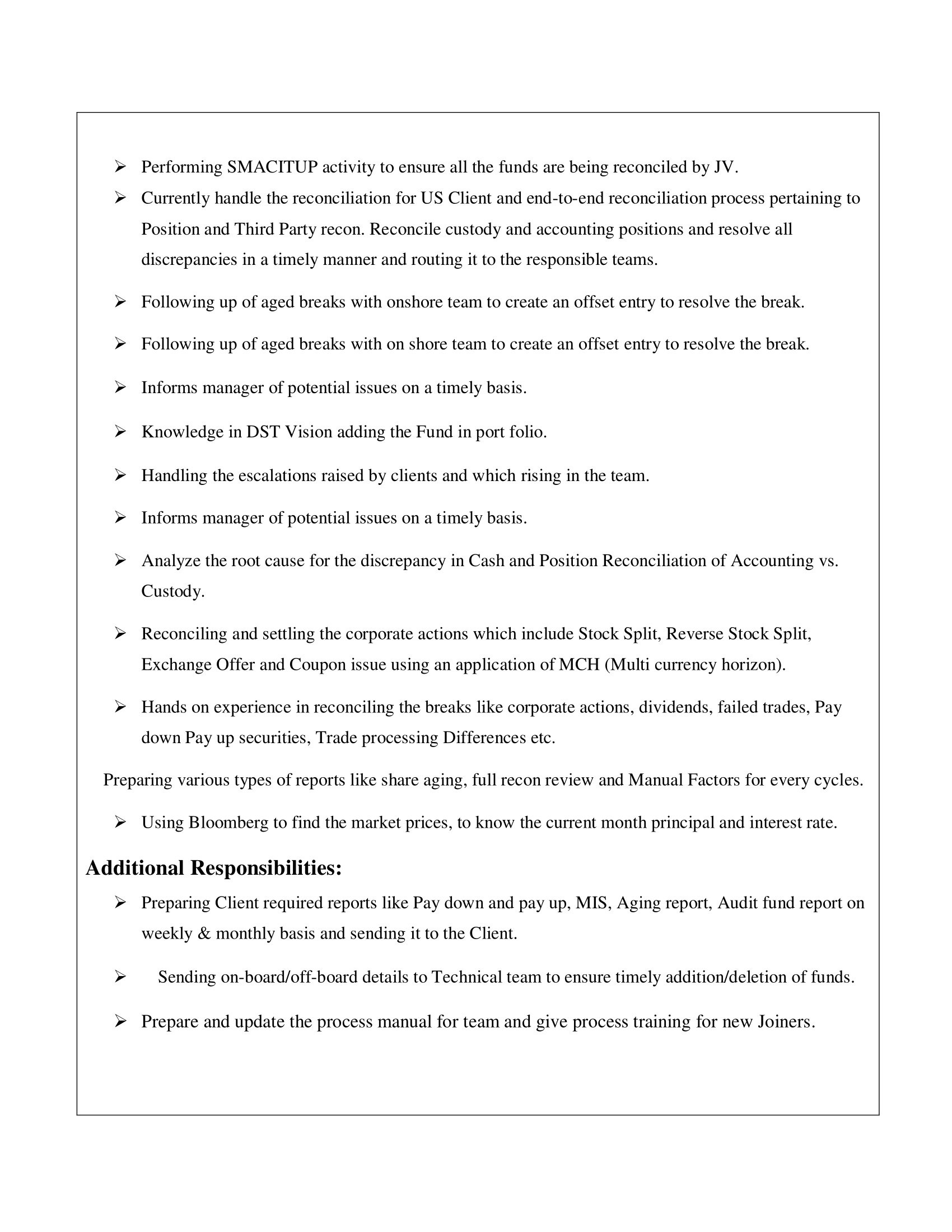 ➢ Performing SMACITUP activity to ensure all the funds are being reconciled by JV.

➢ Currently handle the reconciliation for US Client and end-to-end reconciliation process pertaining to Position and Third Party recon. Reconcile custody and accounting positions and resolve all discrepancies in a timely manner and routing it to the responsible teams.

➢ Following up of aged breaks with onshore team to create an offset entry to resolve the break.

➢ Following up of aged breaks with on shore team to create an offset entry to resolve the break.

➢ Informs manager of potential issues on a timely basis.

➢ Knowledge in DST Vision adding the Fund in port folio.

➢ Handling the escalations raised by clients and which rising in the team.

➢ Informs manager of potential issues on a timely basis.

➢ Analyze the root cause for the discrepancy in Cash and Position Reconciliation of Accounting vs. Custody.

➢ Reconciling and settling the corporate actions which include Stock Split, Reverse Stock Split, Exchange Offer and Coupon issue using an application of MCH (Multi currency horizon).

➢ Hands on experience in reconciling the breaks like corporate actions, dividends, failed trades, Pay down Pay up securities, Trade processing Differences etc.

Preparing various types of reports like share aging, full recon review and Manual Factors for every cycles.

➢ Using Bloomberg to find the market prices, to know the current month principal and interest rate.

Additional Responsibilities:

➢ Preparing Client required reports like Pay down and pay up, MIS, Aging report, Audit fund report on weekly & monthly basis and sending it to the Client.

➢ Sending on-board/off-board details to Technical team to ensure timely addition/deletion of funds.

➢ Prepare and update the process manual for team and give process training for new Joiners.